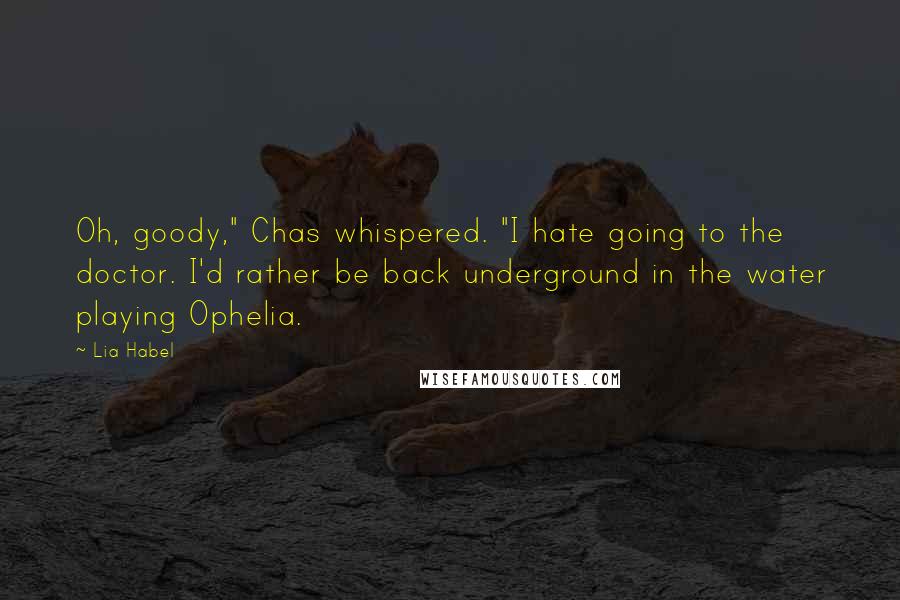 Oh, goody," Chas whispered. "I hate going to the doctor. I'd rather be back underground in the water playing Ophelia.

~ Lia Habel

WISEFAMOUSQUOTES.COM